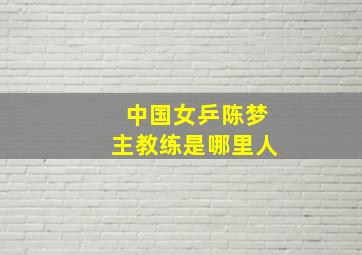 中国女乒陈梦
主教练是哪里人